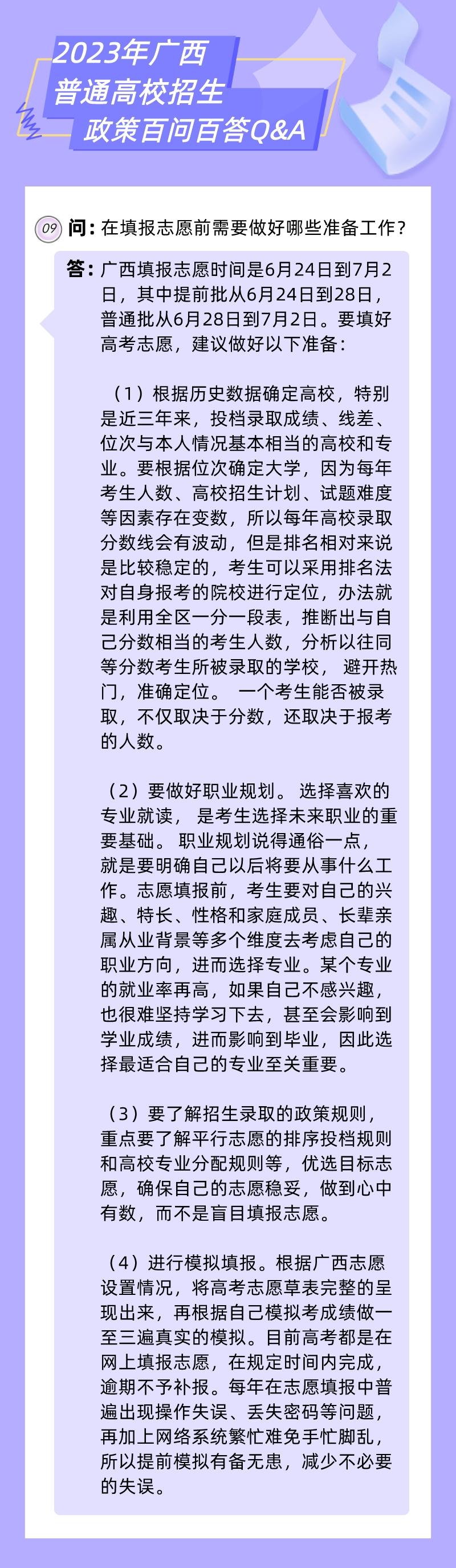 2023年广西
普通高校招生
政策百问百答Q&A

09 问：在填报志愿前需要做好哪些准备工作？

答：广西填报志愿时间是6月24日到7月2日，其中提前批从6月24日到28日，普通批从6月28日到7月2日。要填好高考志愿，建议做好以下准备：

（1）根据历史数据确定高校，特别是近三年来，投档录取成绩、线差、位次与本人情况基本相当的高校和专业。要根据位次确定大学，因为每年考生人数、高校招生计划、试题难度等因素存在变数，所以每年高校录取分数线会有波动，但是排名相对来说是比较稳定的，考生可以采用排名法对自身报考的院校进行定位，办法就是利用全区一分一段表，推断出与自己分数相当的考生人数，分析以往同等分数考生所被录取的学校， 避开热门，准确定位。 一个考生能否被录取，不仅取决于分数，还取决于报考的人数。

（2）要做好职业规划。 选择喜欢的专业就读， 是考生选择未来职业的重要基础。 职业规划说得通俗一点，就是要明确自己以后将要从事什么工作。志愿填报前，考生要对自己的兴趣、特长、性格和家庭成员、长辈亲属从业背景等多个维度去考虑自己的职业方向，进而选择专业。某个专业的就业率再高，如果自己不感兴趣，也很难坚持学习下去，甚至会影响到学业成绩，进而影响到毕业，因此选择最适合自己的专业至关重要。

（3）要了解招生录取的政策规则，重点要了解平行志愿的排序投档规则和高校专业分配规则等，优选目标志愿，确保自己的志愿稳妥，做到心中有数，而不是盲目填报志愿。

（4）进行模拟填报。根据广西志愿设置情况，将高考志愿草表完整的呈现出来，再根据自己模拟考成绩做一至三遍真实的模拟。目前高考都是在网上填报志愿，在规定时间内完成，逾期不予补报。每年在志愿填报中普遍出现操作失误、丢失密码等问题，再加上网络系统繁忙难免手忙脚乱，所以提前模拟有备无患，减少不必要的失误。